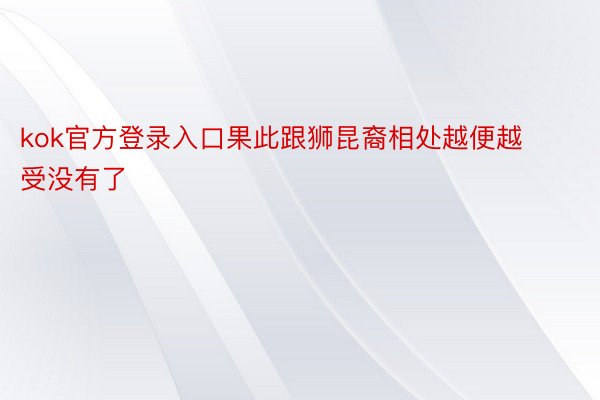 kok官方登录入口果此跟狮昆裔相处越便越受没有了